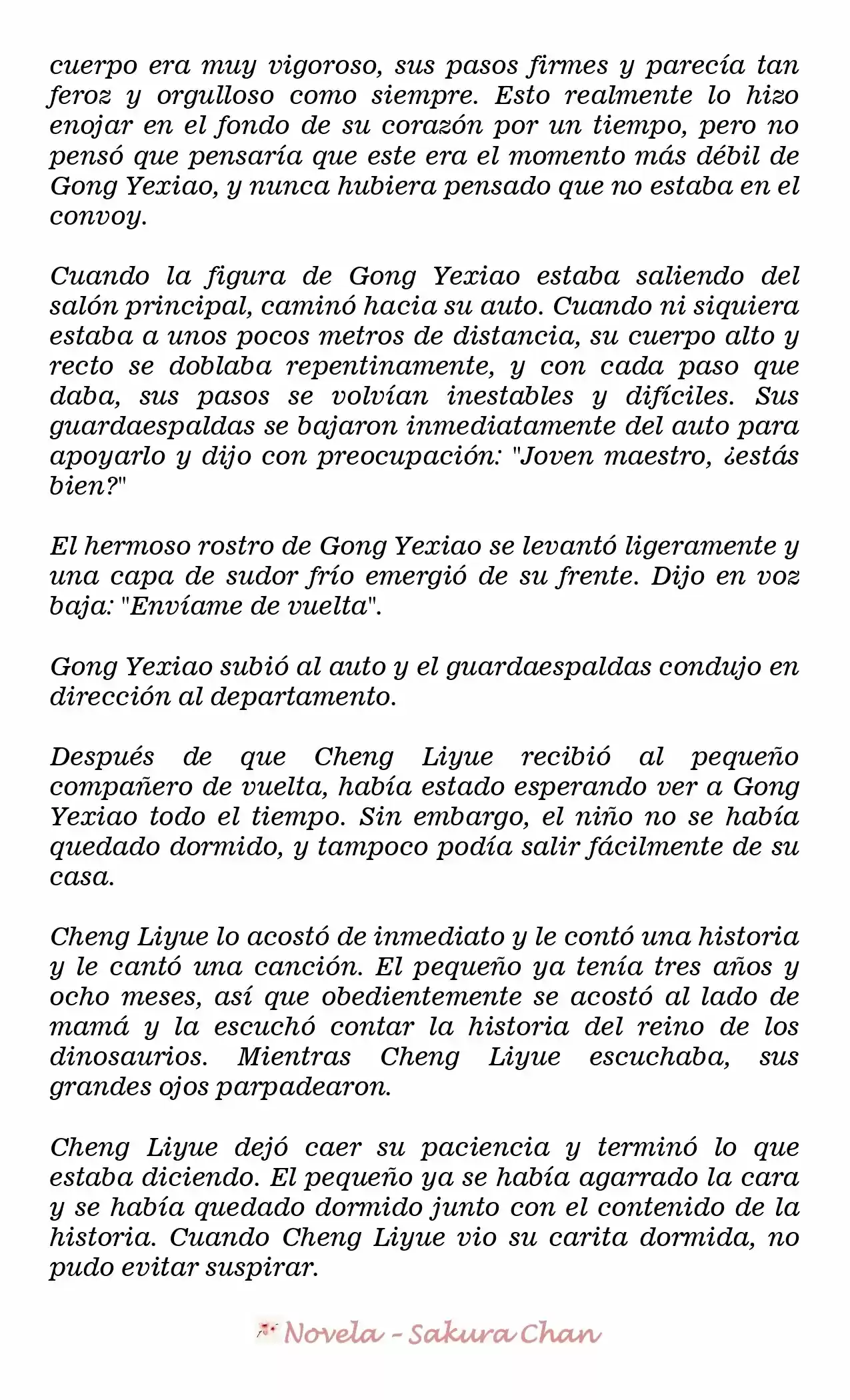 cuerpo era muy vigoroso, sus pasos firmes y parecía tan feroz y orgulloso como siempre. Esto realmente lo hizo enojar en el fondo de su corazón por un tiempo, pero no pensó que pensaría que este era el momento más débil de Gong Yexiao, y nunca hubiera pensado que no estaba en el convoy.

Cuando la figura de Gong Yexiao estaba saliendo del salón principal, caminó hacia su auto. Cuando ni siquiera estaba a unos pocos metros de distancia, su cuerpo alto y recto se doblaba repentinamente, y con cada paso que daba, sus pasos se volvían inestables y difíciles. Sus guardaespaldas se bajaron inmediatamente del auto para apoyarlo y dijo con preocupación: "Joven maestro, ¿estás bien?"

El hermoso rostro de Gong Yexiao se levantó ligeramente y una capa de sudor frío emergió de su frente. Dijo en voz baja: "Envíame de vuelta".

Gong Yexiao subió al auto y el guardaespaldas condujo en dirección al departamento.

Después de que Cheng Liyue recibió al pequeño compañero de vuelta, había estado esperando ver a Gong Yexiao todo el tiempo. Sin embargo, el niño no se había quedado dormido, y tampoco podía salir fácilmente de su casa.

Cheng Liyue lo acostó de inmediato y le contó una historia y le cantó una canción. El pequeño ya tenía tres años y ocho meses, así que obedientemente se acostó al lado de mamá y la escuchó contar la historia del reino de los dinosaurios. Mientras Cheng Liyue escuchaba, sus grandes ojos parpadearon.

Cheng Liyue dejó caer su paciencia y terminó lo que estaba diciendo. El pequeño ya se había agarrado la cara y se había quedado dormido junto con el contenido de la historia. Cuando Cheng Liyue vio su carita dormida, no pudo evitar suspirar.

Novela - Sakura Chan